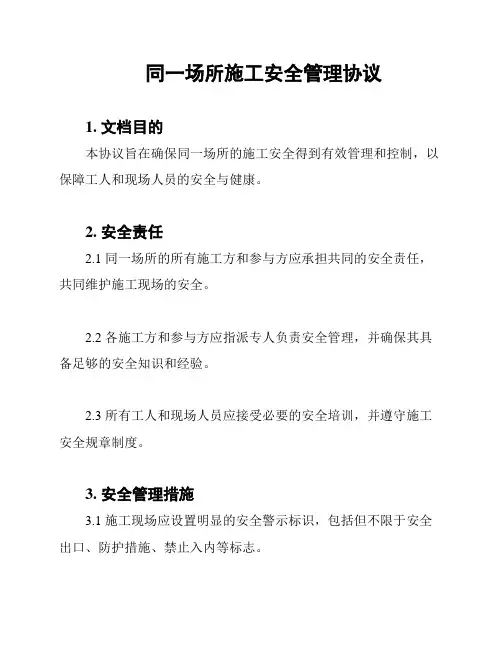 同一场所施工安全管理协议

1. 文档目的

本协议旨在确保同一场所的施工安全得到有效管理和控制，以保障工人和现场人员的安全与健康。

2. 安全责任

2.1 同一场所的所有施工方和参与方应承担共同的安全责任，共同维护施工现场的安全。

2.2 各施工方和参与方应指派专人负责安全管理，并确保其具备足够的安全知识和经验。

2.3 所有工人和现场人员应接受必要的安全培训，并遵守施工安全规章制度。

3. 安全管理措施

3.1 施工现场应设置明显的安全警示标识，包括但不限于安全出口、防护措施、禁止入内等标志。